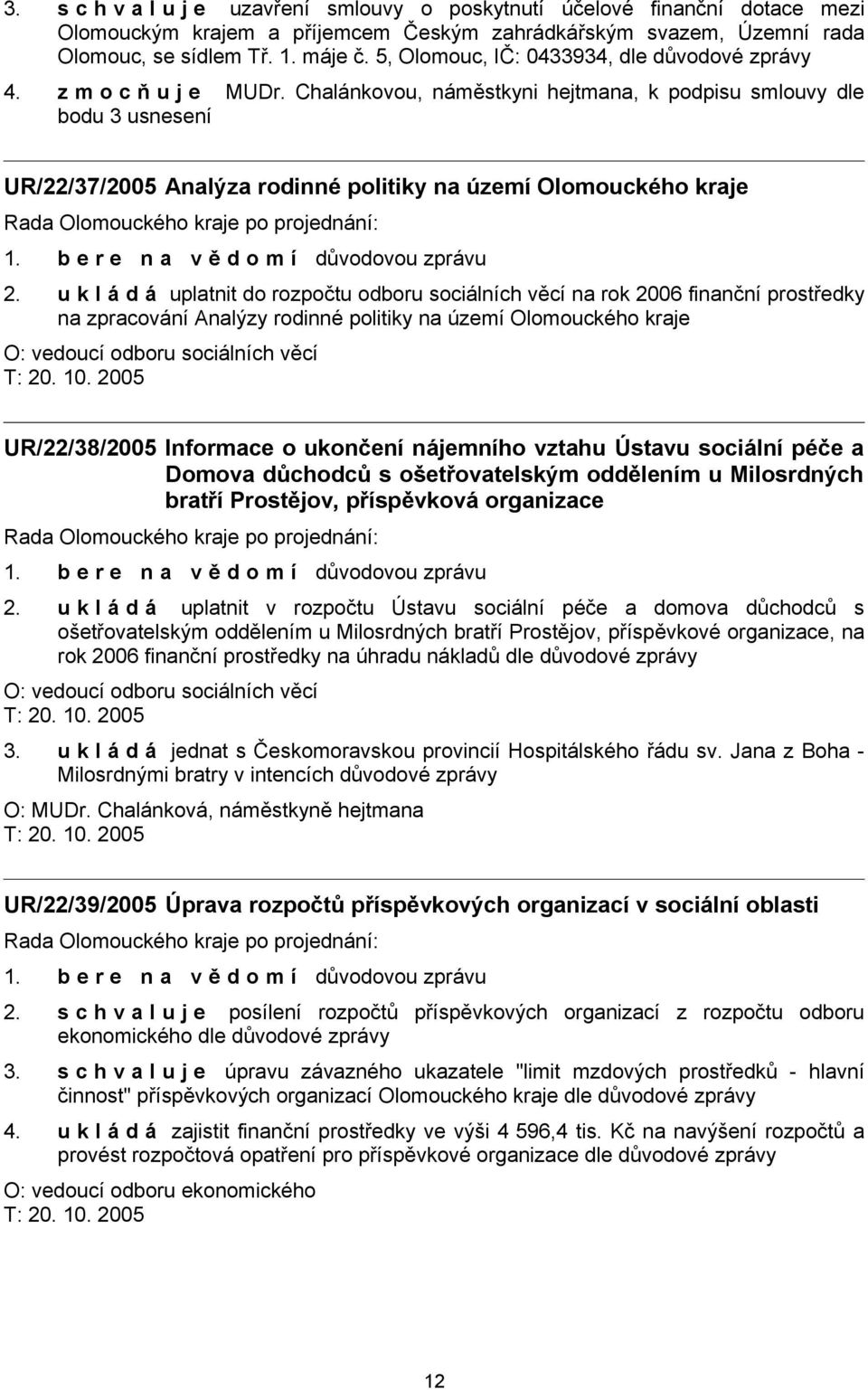 3. s c h v a l u j e uzavření smlouvy o poskytnutí účelové finanční dotace mezi Olomouckým krajem a příjemcem Českým zahrádkářským svazem, Územní rada Olomouc, se sídlem Tř. 1. máje č. 5, Olomouc, IČ: 0433934, dle důvodové zprávy

4. z m o c ň u j e MUDr. Chalánkovou, náměstkyni hejtmana, k podpisu smlouvy dle bodu 3 usnesení

UR/22/37/2005 Analýza rodinné politiky na území Olomouckého kraje

Rada Olomouckého kraje po projednání:

1. b e r e n a v ě d o m í důvodovou zprávu

2. u k l á d á uplatnit do rozpočtu odboru sociálních věcí na rok 2006 finanční prostředky na zpracování Analýzy rodinné politiky na území Olomouckého kraje

O: vedoucí odboru sociálních věcí
T: 20. 10. 2005

UR/22/38/2005 Informace o ukončení nájemního vztahu Ústavu sociální péče a Domova důchodců s ošetřovatelským oddělením u Milosrdných bratří Prostějov, příspěvková organizace

Rada Olomouckého kraje po projednání:

1. b e r e n a v ě d o m í důvodovou zprávu

2. u k l á d á uplatnit v rozpočtu Ústavu sociální péče a domova důchodců s ošetřovatelským oddělením u Milosrdných bratří Prostějov, příspěvkové organizace, na rok 2006 finanční prostředky na úhradu nákladů dle důvodové zprávy

O: vedoucí odboru sociálních věcí
T: 20. 10. 2005

3. u k l á d á jednat s Českomoravskou provincií Hospitálského řádu sv. Jana z Boha - Milosrdnými bratry v intencích důvodové zprávy

O: MUDr. Chalánková, náměstkyně hejtmana
T: 20. 10. 2005

UR/22/39/2005 Úprava rozpočtů příspěvkových organizací v sociální oblasti

Rada Olomouckého kraje po projednání:

1. b e r e n a v ě d o m í důvodovou zprávu

2. s c h v a l u j e posílení rozpočtů příspěvkových organizací z rozpočtu odboru ekonomického dle důvodové zprávy

3. s c h v a l u j e úpravu závazného ukazatele "limit mzdových prostředků - hlavní činnost" příspěvkových organizací Olomouckého kraje dle důvodové zprávy

4. u k l á d á zajistit finanční prostředky ve výši 4 596,4 tis. Kč na navýšení rozpočtů a provést rozpočtová opatření pro příspěvkové organizace dle důvodové zprávy

O: vedoucí odboru ekonomického
T: 20. 10. 2005

12